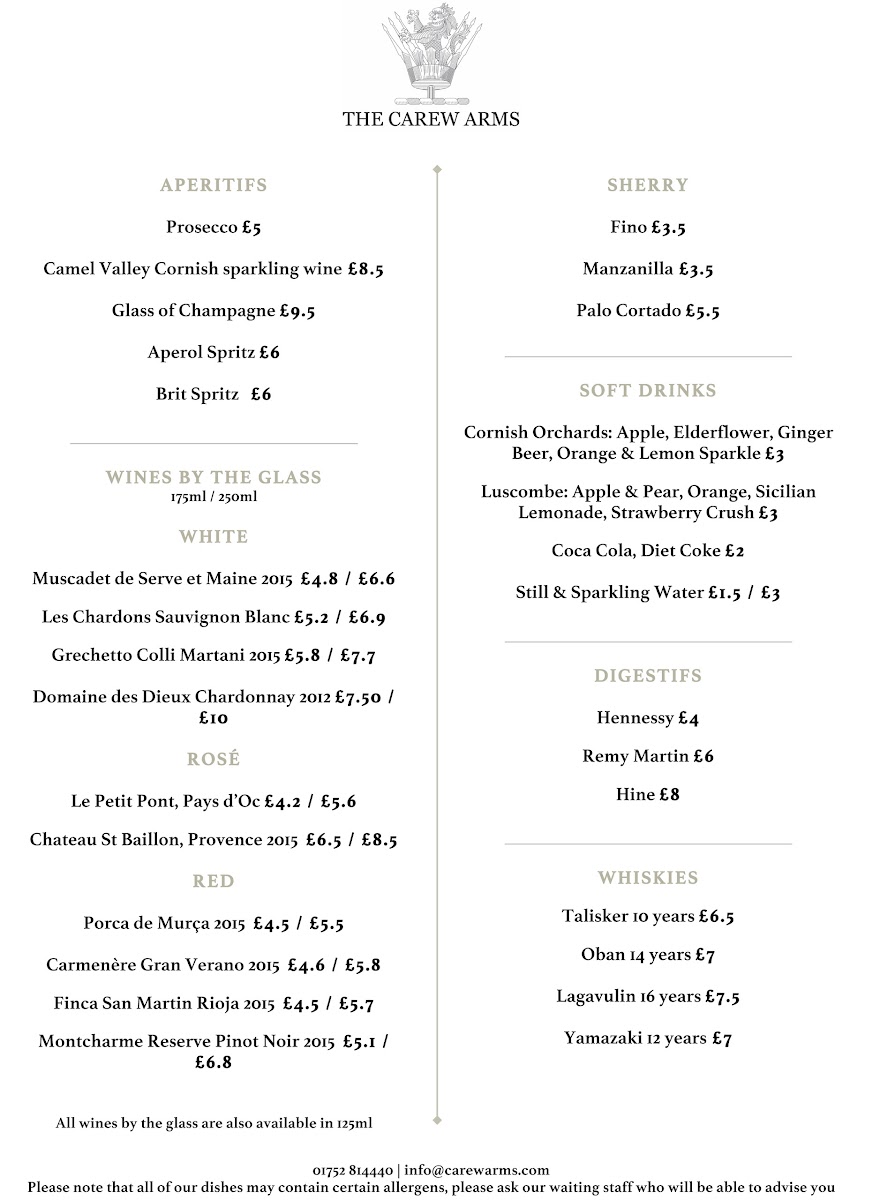 THE CAREW ARMS

APERITIFS

Prosecco £5

Camel Valley Cornish sparkling wine £8.5

Glass of Champagne £9.5

Aperol Spritz £6

Brit Spritz £6

WINES BY THE GLASS
175ml / 250ml

WHITE

Muscadet de Serve et Maine 2015 £4.8 / £6.6

Les Chardons Sauvignon Blanc £5.2 / £6.9

Grechetto Colli Martani 2015 £5.8 / £7.7

Domaine des Dieux Chardonnay 2012 £7.50 / £10

ROSÉ

Le Petit Pont, Pays d'Oc £4.2 / £5.6

Chateau St Baillon, Provence 2015 £6.5 / £8.5

RED

Porca de Murça 2015 £4.5 / £5.5

Carmenère Gran Verano 2015 £4.6 / £5.8

Finca San Martin Rioja 2015 £4.5 / £5.7

Montcharme Reserve Pinot Noir 2015 £5.1 / £6.8

All wines by the glass are also available in 125ml

SHERRY

Fino £3.5

Manzanilla £3.5

Palo Cortado £5.5

SOFT DRINKS

Cornish Orchards: Apple, Elderflower, Ginger Beer, Orange & Lemon Sparkle £3

Luscombe: Apple & Pear, Orange, Sicilian Lemonade, Strawberry Crush £3

Coca Cola, Diet Coke £2

Still & Sparkling Water £1.5 / £3

DIGESTIFS

Hennessy £4

Remy Martin £6

Hine £8

WHISKIES

Talisker 10 years £6.5

Oban 14 years £7

Lagavulin 16 years £7.5

Yamazaki 12 years £7

01752 814440 | info@carewarms.com
Please note that all of our dishes may contain certain allergens, please ask our waiting staff who will be able to advise you